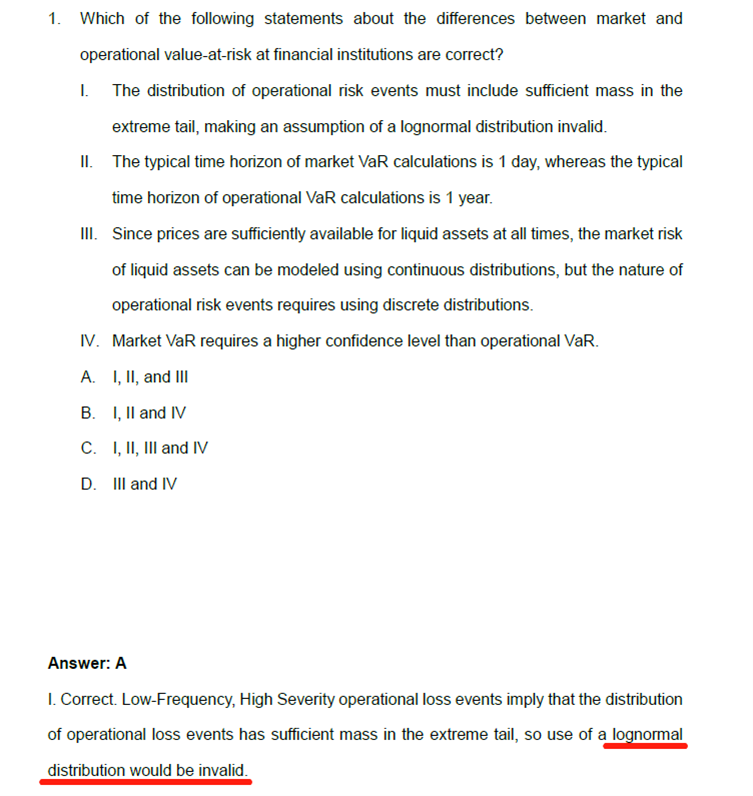 1. Which of the following statements about the differences between market and operational value-at-risk at financial institutions are correct?

I. The distribution of operational risk events must include sufficient mass in the extreme tail, making an assumption of a lognormal distribution invalid.

II. The typical time horizon of market VaR calculations is 1 day, whereas the typical time horizon of operational VaR calculations is 1 year.

III. Since prices are sufficiently available for liquid assets at all times, the market risk of liquid assets can be modeled using continuous distributions, but the nature of operational risk events requires using discrete distributions.

IV. Market VaR requires a higher confidence level than operational VaR.

A. I, II, and III

B. I, II and IV

C. I, II, III and IV

D. III and IV

Answer: A

I. Correct. Low-Frequency, High Severity operational loss events imply that the distribution of operational loss events has sufficient mass in the extreme tail, so use of a lognormal distribution would be invalid.